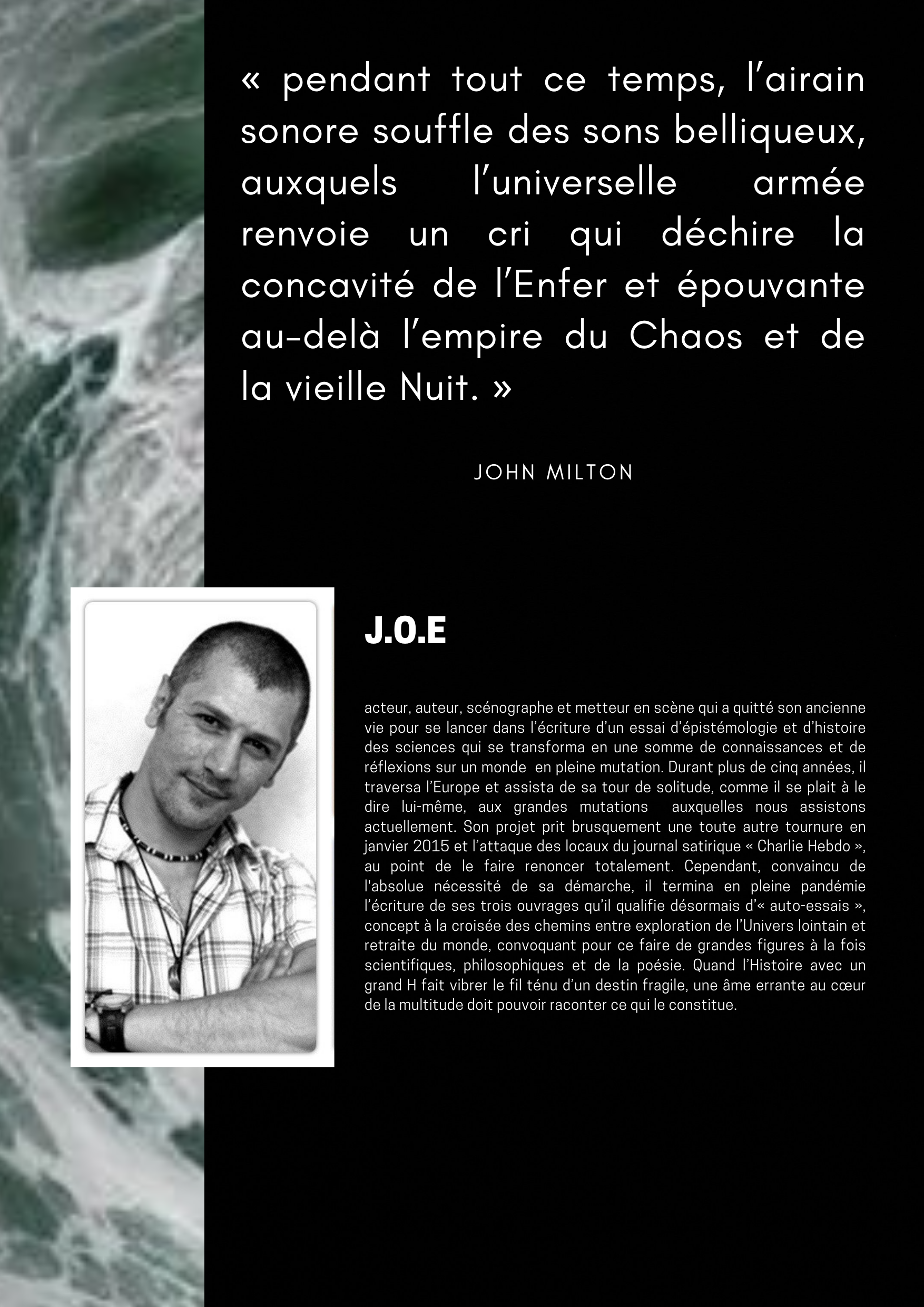 « pendant tout ce temps, l’airain sonore souffle des sons belliqueux, auxquels l’universelle armée renvoie un cri qui déchire la concavité de l’Enfer et épouvante au-delà l’empire du Chaos et de la vieille Nuit. »

JOHN MILTON

J.O.E

acteur, auteur, scénographe et metteur en scène qui a quitté son ancienne vie pour se lancer dans l’écriture d’un essai d’épistémologie et d’histoire des sciences qui se transforma en une somme de connaissances et de réflexions sur un monde en pleine mutation. Durant plus de cinq années, il traversa l’Europe et assista de sa tour de solitude, comme il se plait à le dire lui-même, aux grandes mutations auxquelles nous assistons actuellement. Son projet prit brusquement une toute autre tournure en janvier 2015 et l’attaque des locaux du journal satirique « Charlie Hebdo », au point de le faire renoncer totalement. Cependant, convaincu de l'absolue nécessité de sa démarche, il termina en pleine pandémie l’écriture de ses trois ouvrages qu’il qualifie désormais d’« auto-essais », concept à la croisée des chemins entre exploration de l’Univers lointain et retraite du monde, convoquant pour ce faire de grandes figures à la fois scientifiques, philosophiques et de la poésie. Quand l’Histoire avec un grand H fait vibrer le fil ténu d’un destin fragile, une âme errante au cœur de la multitude doit pouvoir raconter ce qui le constitue.